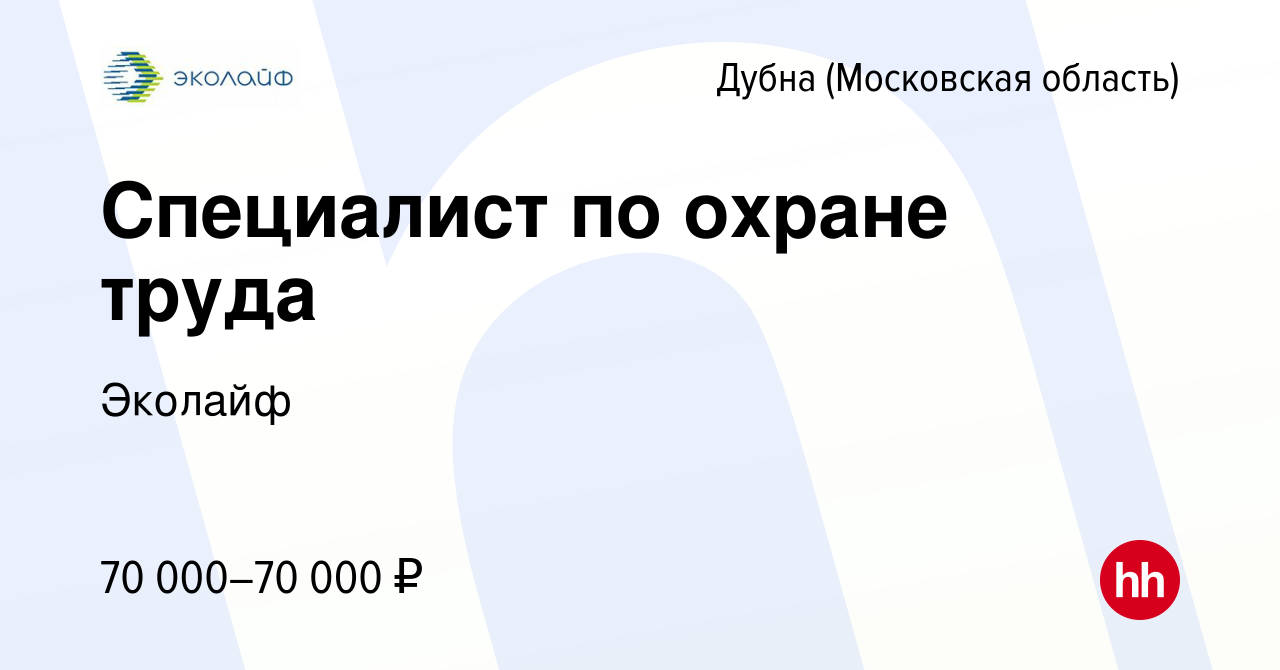 ЭКОЛАЙФ

Дубна (Московская область)

Специалист по охране труда

Эколайф

70 000–70 000 ₽

hh